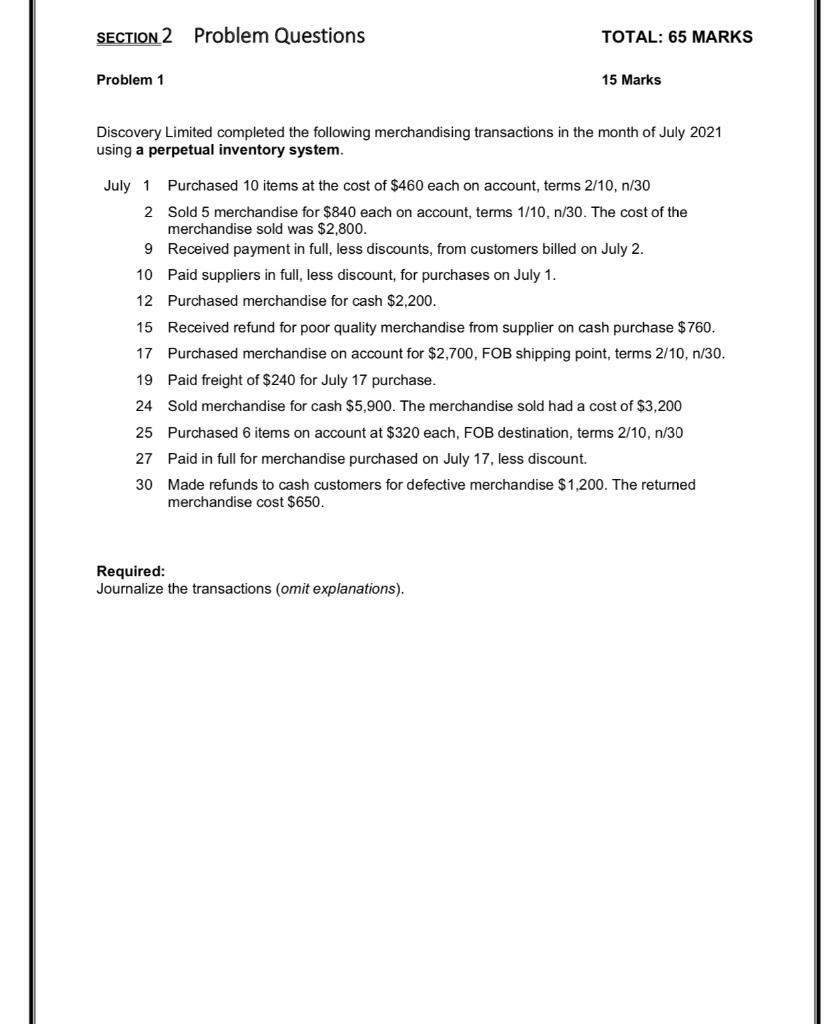 SECTION 2 Problem Questions TOTAL: 65 MARKS

Problem 1 15 Marks

Discovery Limited completed the following merchandising transactions in the month of July 2021 using a perpetual inventory system.

July 1 Purchased 10 items at the cost of \$460 each on account, terms 2/10, n/30

2 Sold 5 merchandise for \$840 each on account, terms 1/10, n/30. The cost of the merchandise sold was \$2,800.

9 Received payment in full, less discounts, from customers billed on July 2.

10 Paid suppliers in full, less discount, for purchases on July 1.

12 Purchased merchandise for cash \$2,200.

15 Received refund for poor quality merchandise from supplier on cash purchase \$760.

17 Purchased merchandise on account for \$2,700, FOB shipping point, terms 2/10, n/30.

19 Paid freight of \$240 for July 17 purchase.

24 Sold merchandise for cash \$5,900. The merchandise sold had a cost of \$3,200

25 Purchased 6 items on account at \$320 each, FOB destination, terms 2/10, n/30

27 Paid in full for merchandise purchased on July 17, less discount.

30 Made refunds to cash customers for defective merchandise \$1,200. The returned merchandise cost \$650.

Required:
Journalize the transactions (omit explanations).